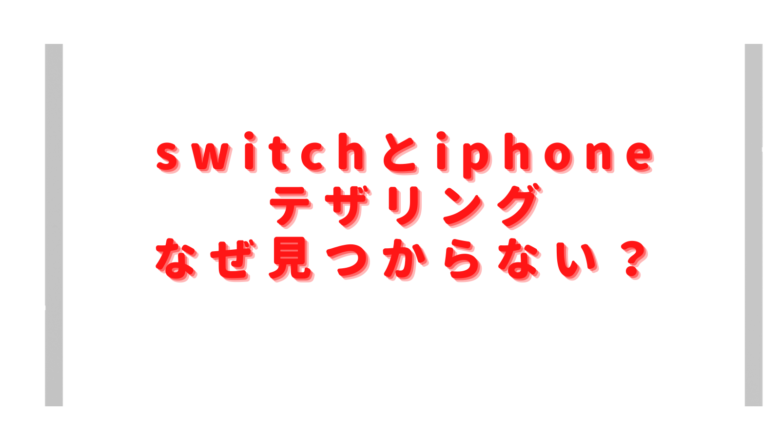 switchとiphone
テザリング
なぜ見つからない？